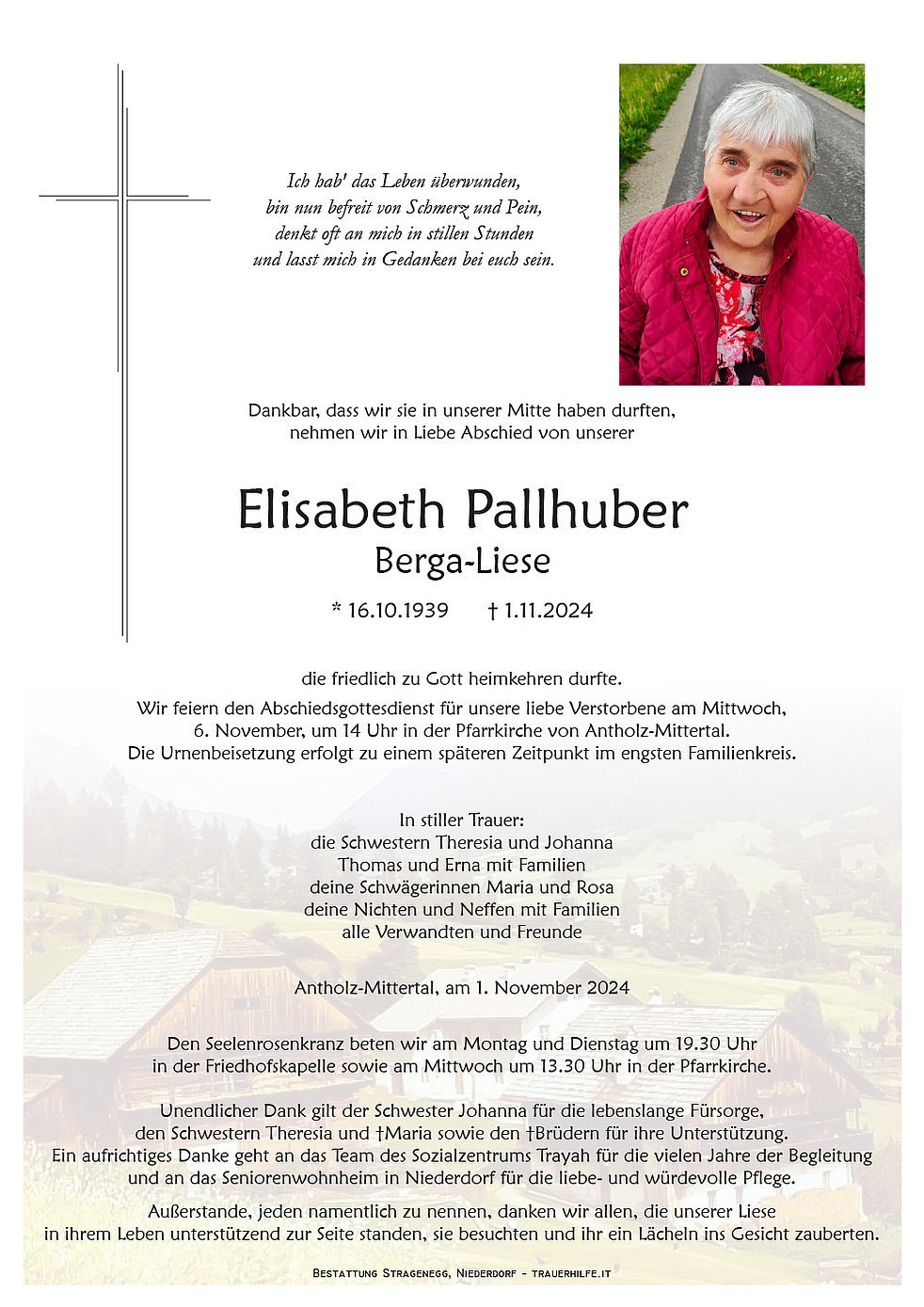 Ich hab' das Leben überwunden,
bin nun befreit von Schmerz und Pein,
denkt oft an mich in stillen Stunden
und lasst mich in Gedanken bei euch sein.

Dankbar, dass wir sie in unserer Mitte haben durften,
nehmen wir in Liebe Abschied von unserer

Elisabeth Pallhuber
Berga-Liese

* 16.10.1939 † 1.11.2024

die friedlich zu Gott heimkehren durfte.

Wir feiern den Abschiedsgottesdienst für unsere liebe Verstorbene am Mittwoch, 6. November, um 14 Uhr in der Pfarrkirche von Antholz-Mittertal. Die Urnenbeisetzung erfolgt zu einem späteren Zeitpunkt im engsten Familienkreis.

In stiller Trauer:
die Schwestern Theresia und Johanna
Thomas und Erna mit Familien
deine Schwägerinnen Maria und Rosa
deine Nichten und Neffen mit Familien
alle Verwandten und Freunde

Antholz-Mittertal, am 1. November 2024

Den Seelenrosenkranz beten wir am Montag und Dienstag um 19.30 Uhr in der Friedhofskapelle sowie am Mittwoch um 13.30 Uhr in der Pfarrkirche.

Unendlicher Dank gilt der Schwester Johanna für die lebenslange Fürsorge, den Schwestern Theresia und †Maria sowie den †Brüdern für ihre Unterstützung. Ein aufrichtiges Danke geht an das Team des Sozialzentrums Trayah für die vielen Jahre der Begleitung und an das Seniorenwohnheim in Niederdorf für die liebe- und würdevolle Pflege.

Außerstande, jeden namentlich zu nennen, danken wir allen, die unserer Liese in ihrem Leben unterstützend zur Seite standen, sie besuchten und ihr ein Lächeln ins Gesicht zauberten.

Bestattung Stragenegg, Niederdorf - trauerhilfe.it